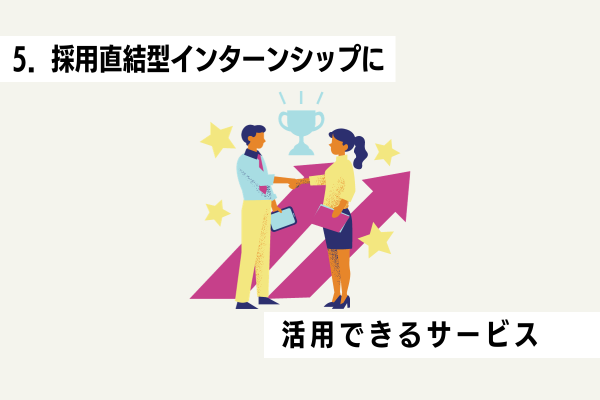 5. 採用直結型インターンシップに

活用できるサービス